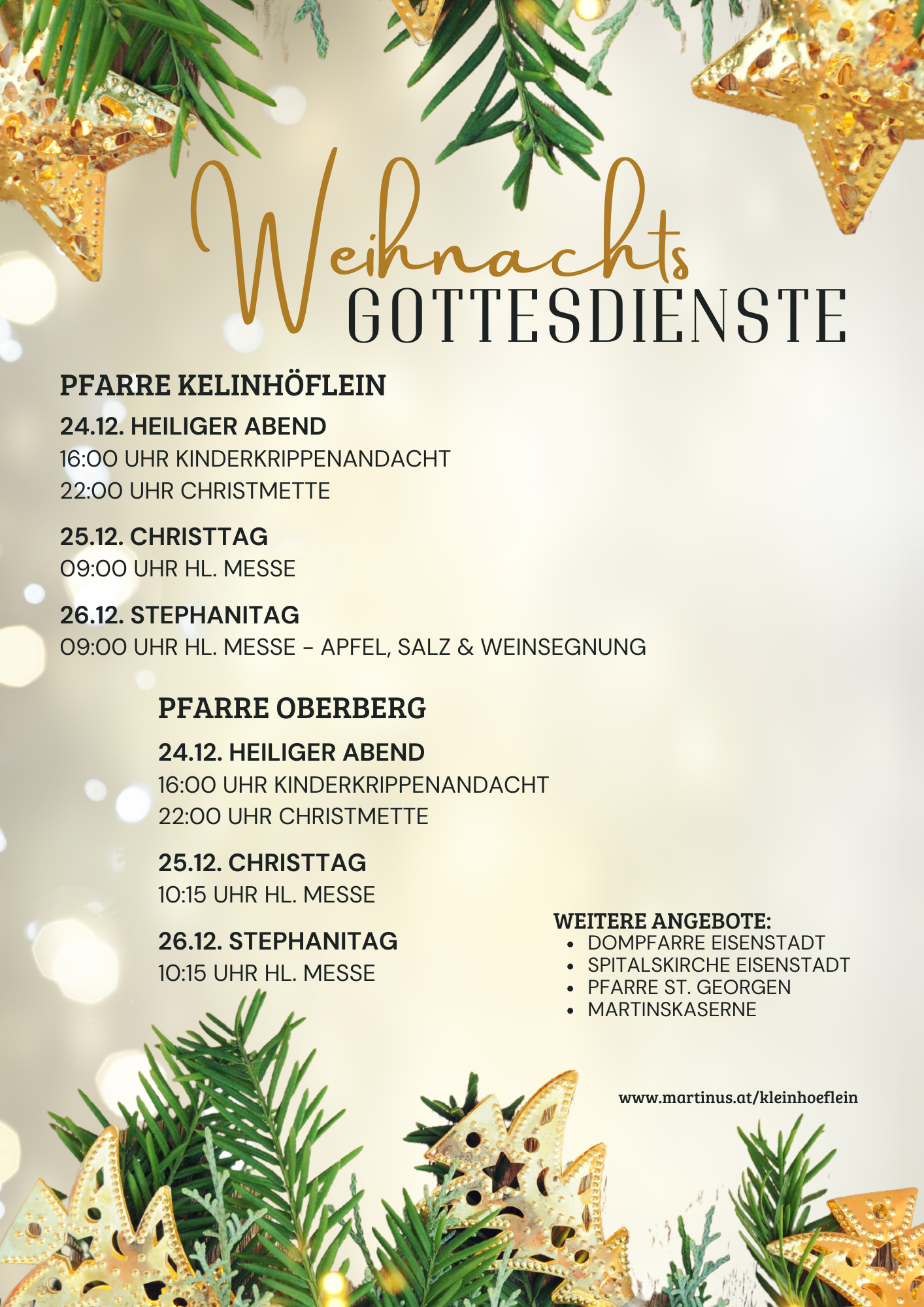 Weihnachts
GOTTESDIENSTE

PFARRE KELINHÖFLEIN

24.12. HEILIGER ABEND
16:00 UHR KINDERKRIPPENANDACHT
22:00 UHR CHRISTMETTE

25.12. CHRISTTAG
09:00 UHR HL. MESSE

26.12. STEPHANITAG
09:00 UHR HL. MESSE - APFEL, SALZ & WEINSEGNUNG

PFARRE OBERBERG

24.12. HEILIGER ABEND
16:00 UHR KINDERKRIPPENANDACHT
22:00 UHR CHRISTMETTE

25.12. CHRISTTAG
10:15 UHR HL. MESSE

26.12. STEPHANITAG
10:15 UHR HL. MESSE

WEITERE ANGEBOTE:
• DOMPFARRE EISENSTADT
• SPITALSKIRCHE EISENSTADT
• PFARRE ST. GEORGEN
• MARTINSKASERNE

www.martinus.at/kleinhoeflein